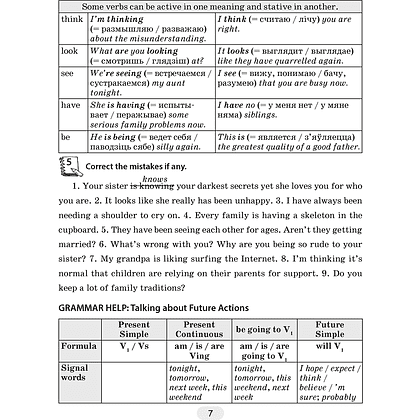 | Some verbs can be active in one meaning and stative in another. | | |
|---|---|---|
| think | I'm thinking (= размышляю / разважаю) about the misunderstanding. | I think (= считаю / лічу) you are right. |
| look | What are you looking (= смотришь / глядзіш) at? | It looks (= выглядит / выглядае) like they have quarrelled again. |
| see | We're seeing (= встречаемся / сустракаемся) my aunt tonight. | I see (= вижу, понимаю / бачу, разумею) that you are busy now. |
| have | She is having (= испытывает / перажывае) some serious family problems now. | I have no (= у меня нет / у мяне няма) siblings. |
| be | He is being (= ведет себя / паводзіць сябе) silly again. | This is (= является / з'яўляецца) the greatest quality of a good father. |

5 Correct the mistakes if any.

1. Your sister is knowing knows your darkest secrets yet she loves you for who you are. 2. It looks like she really has been unhappy. 3. I have always been needing a shoulder to cry on. 4. Every family is having a skeleton in the cupboard. 5. They have been seeing each other for ages. Aren't they getting married? 6. What's wrong with you? Why are you being so rude to your sister? 7. My grandpa is liking surfing the Internet. 8. I'm thinking it's normal that children are relying on their parents for support. 9. Do you keep a lot of family traditions?

GRAMMAR HELP: Talking about Future Actions

| | Present Simple | Present Continuous | be going to $V_1$ | Future Simple |
|---|---|---|---|---|
| Formula | $V_1$ / Vs | am / is / are Ving | am / is / are going to $V_1$ | will $V_1$ |
| Signal words | | tonight, tomorrow, next week, this weekend | tonight, tomorrow, this weekend, next week | I hope / expect / think / believe / 'm sure; probably |

7